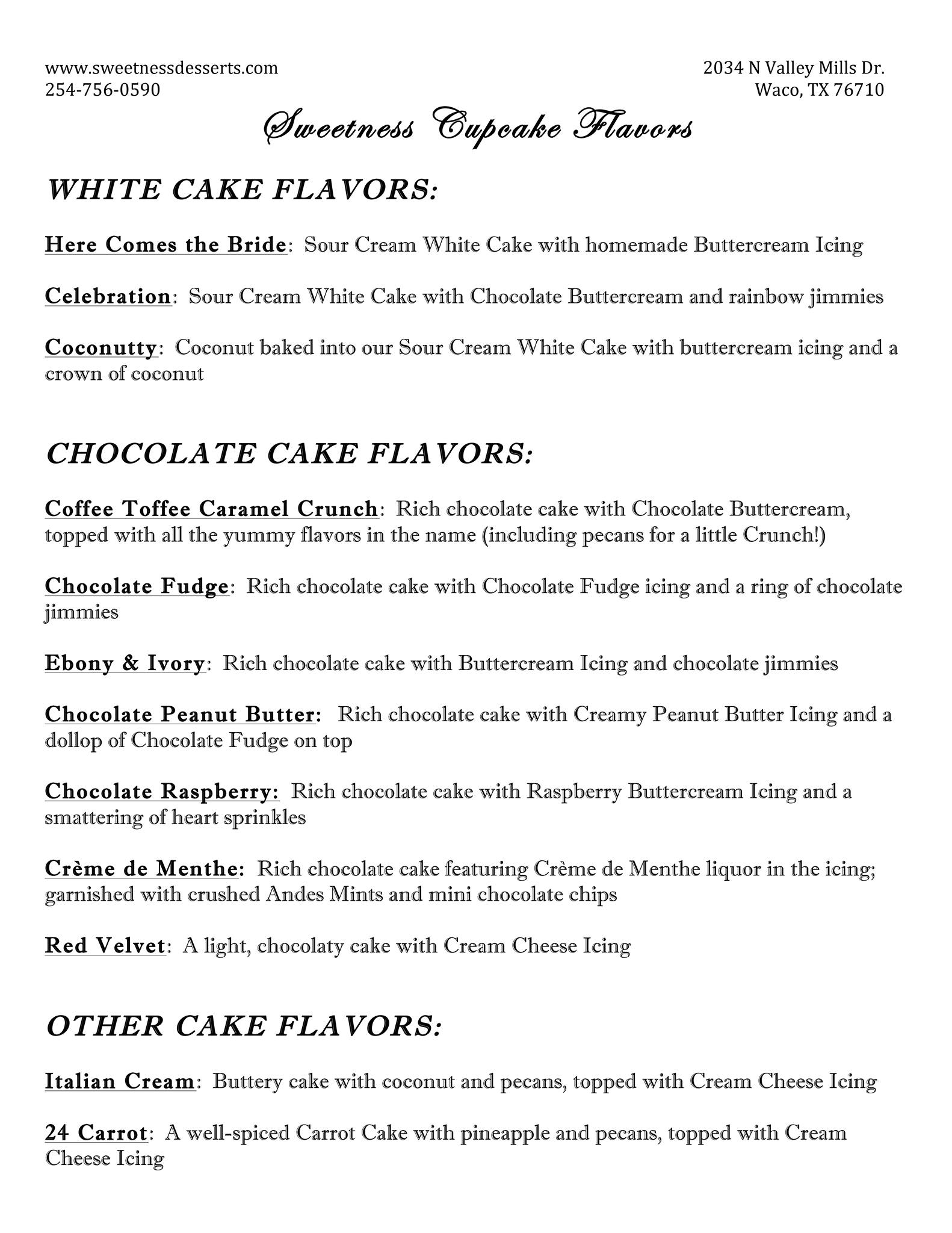 www.sweetnessdesserts.com
254-756-0590

2034 N Valley Mills Dr.
Waco, TX 76710

Sweetness Cupcake Flavors

WHITE CAKE FLAVORS:

Here Comes the Bride: Sour Cream White Cake with homemade Buttercream Icing

Celebration: Sour Cream White Cake with Chocolate Buttercream and rainbow jimmies

Coconutty: Coconut baked into our Sour Cream White Cake with buttercream icing and a crown of coconut

CHOCOLATE CAKE FLAVORS:

Coffee Toffee Caramel Crunch: Rich chocolate cake with Chocolate Buttercream, topped with all the yummy flavors in the name (including pecans for a little Crunch!)

Chocolate Fudge: Rich chocolate cake with Chocolate Fudge icing and a ring of chocolate jimmies

Ebony & Ivory: Rich chocolate cake with Buttercream Icing and chocolate jimmies

Chocolate Peanut Butter: Rich chocolate cake with Creamy Peanut Butter Icing and a dollop of Chocolate Fudge on top

Chocolate Raspberry: Rich chocolate cake with Raspberry Buttercream Icing and a smattering of heart sprinkles

Crème de Menthe: Rich chocolate cake featuring Crème de Menthe liquor in the icing; garnished with crushed Andes Mints and mini chocolate chips

Red Velvet: A light, chocolaty cake with Cream Cheese Icing

OTHER CAKE FLAVORS:

Italian Cream: Buttery cake with coconut and pecans, topped with Cream Cheese Icing

24 Carrot: A well-spiced Carrot Cake with pineapple and pecans, topped with Cream Cheese Icing